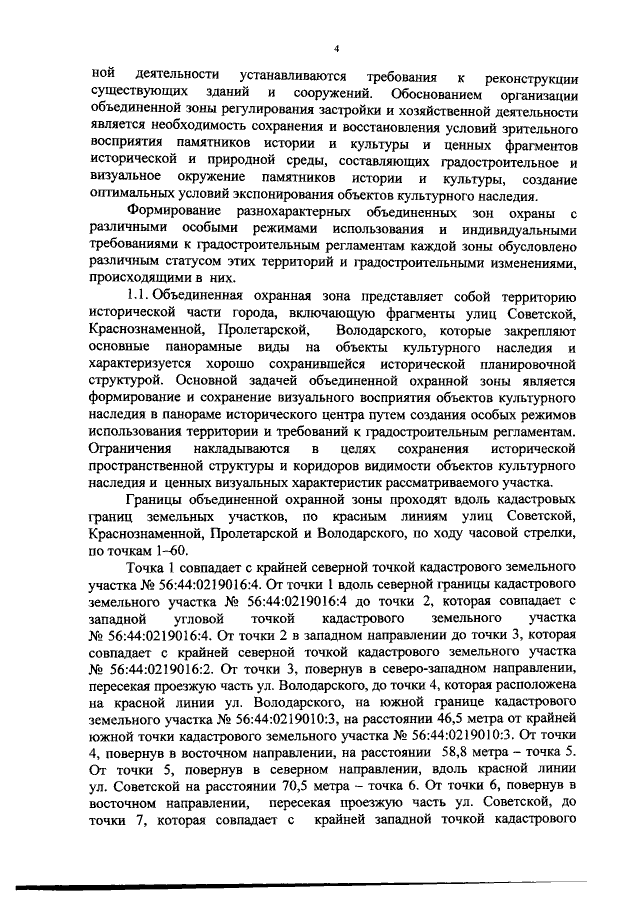 4

ной деятельности устанавливаются требования к реконструкции существующих зданий и сооружений. Обоснованием организации объединенной зоны регулирования застройки и хозяйственной деятельности является необходимость сохранения и восстановления условий зрительного восприятия памятников истории и культуры и ценных фрагментов исторической и природной среды, составляющих градостроительное и визуальное окружение памятников истории и культуры, создание оптимальных условий экспонирования объектов культурного наследия.

Формирование разнохарактерных объединенных зон охраны с различными особыми режимами использования и индивидуальными требованиями к градостроительным регламентам каждой зоны обусловлено различным статусом этих территорий и градостроительными изменениями, происходящими в них.

1.1. Объединенная охранная зона представляет собой территорию исторической части города, включающую фрагменты улиц Советской, Краснознаменной, Пролетарской, Володарского, которые закрепляют основные панорамные виды на объекты культурного наследия и характеризуется хорошо сохранившейся исторической планировочной структурой. Основной задачей объединенной охранной зоны является формирование и сохранение визуального восприятия объектов культурного наследия в панораме исторического центра путем создания особых режимов использования территории и требований к градостроительным регламентам. Ограничения накладываются в целях сохранения исторической пространственной структуры и коридоров видимости объектов культурного наследия и ценных визуальных характеристик рассматриваемого участка.

Границы объединенной охранной зоны проходят вдоль кадастровых границ земельных участков, по красным линиям улиц Советской, Краснознаменной, Пролетарской и Володарского, по ходу часовой стрелки, по точкам 1–60.

Точка 1 совпадает с крайней северной точкой кадастрового земельного участка № 56:44:0219016:4. От точки 1 вдоль северной границы кадастрового земельного участка № 56:44:0219016:4 до точки 2, которая совпадает с западной угловой точкой кадастрового земельного участка № 56:44:0219016:4. От точки 2 в западном направлении до точки 3, которая совпадает с крайней северной точкой кадастрового земельного участка № 56:44:0219016:2. От точки 3, повернув в северо-западном направлении, пересекая проезжую часть ул. Володарского, до точки 4, которая расположена на красной линии ул. Володарского, на южной границе кадастрового земельного участка № 56:44:0219010:3, на расстоянии 46,5 метра от крайней южной точки кадастрового земельного участка № 56:44:0219010:3. От точки 4, повернув в восточном направлении, на расстоянии 58,8 метра – точка 5. От точки 5, повернув в северном направлении, вдоль красной линии ул. Советской на расстоянии 70,5 метра – точка 6. От точки 6, повернув в восточном направлении, пересекая проезжую часть ул. Советской, до точки 7, которая совпадает с крайней западной точкой кадастрового